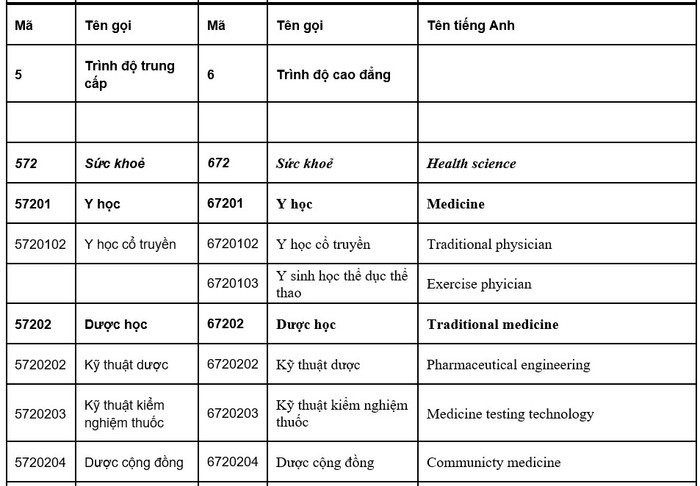 | Mã | Tên gọi | Mã | Tên gọi | Tên tiếng Anh |
|---|---|---|---|---|
| 5 | Trình độ trung cấp | 6 | Trình độ cao đẳng | |
| | | | | |
| 572 | Sức khoẻ | 672 | Sức khoẻ | Health science |
| 57201 | Y học | 67201 | Y học | Medicine |
| 5720102 | Y học cổ truyền | 6720102 | Y học cổ truyền | Traditional physician |
| | | 6720103 | Y sinh học thể dục thể thao | Exercise phyician |
| 57202 | Dược học | 67202 | Dược học | Traditional medicine |
| 5720202 | Kỹ thuật dược | 6720202 | Kỹ thuật dược | Pharmaceutical engineering |
| 5720203 | Kỹ thuật kiểm nghiệm thuốc | 6720203 | Kỹ thuật kiểm nghiệm thuốc | Medicine testing technology |
| 5720204 | Dược cộng đồng | 6720204 | Dược cộng đồng | Communicty medicine |